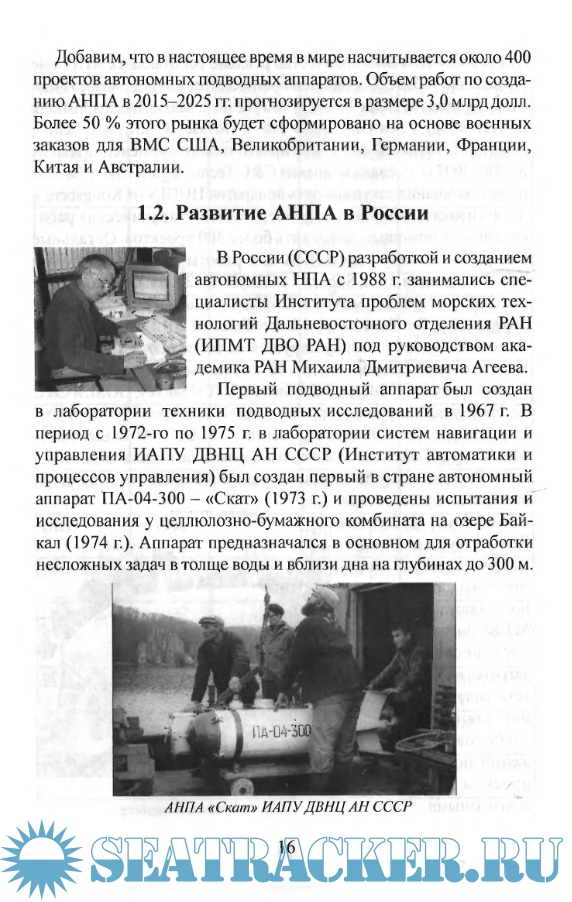 Добавим, что в настоящее время в мире насчитывается около 400 проектов автономных подводных аппаратов. Объем работ по созданию АНПА в 2015–2025 гг. прогнозируется в размере 3,0 млрд долл. Более 50 % этого рынка будет сформировано на основе военных заказов для ВМС США, Великобритании, Германии, Франции, Китая и Австралии.

1.2. Развитие АНПА в России

В России (СССР) разработкой и созданием автономных НПА с 1988 г. занимались специалисты Института проблем морских технологий Дальневосточного отделения РАН (ИПМТ ДВО РАН) под руководством академика РАН Михаила Дмитриевича Агеева.

Первый подводный аппарат был создан в лаборатории техники подводных исследований в 1967 г. В период с 1972-го по 1975 г. в лаборатории систем навигации и управления ИАПУ ДВНЦ АН СССР (Институт автоматики и процессов управления) был создан первый в стране автономный аппарат ПА-04-300 – «Скат» (1973 г.) и проведены испытания и исследования у целлюлозно-бумажного комбината на озере Байкал (1974 г.). Аппарат предназначался в основном для отработки несложных задач в толще воды и вблизи дна на глубинах до 300 м.

ПА-04-300

АНПА «Скат» ИАПУ ДВНЦ АН СССР

16

SEATRACKER.RU